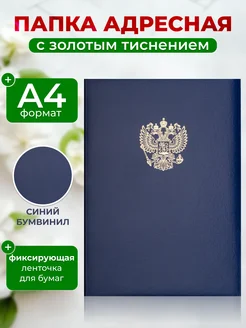 ПАПКА АДРЕСНАЯ
с золотым тиснением

+
А4
формат

СИНИЙ
БУМВИНИЛ

+
фиксирующая
ленточка
для бумаг